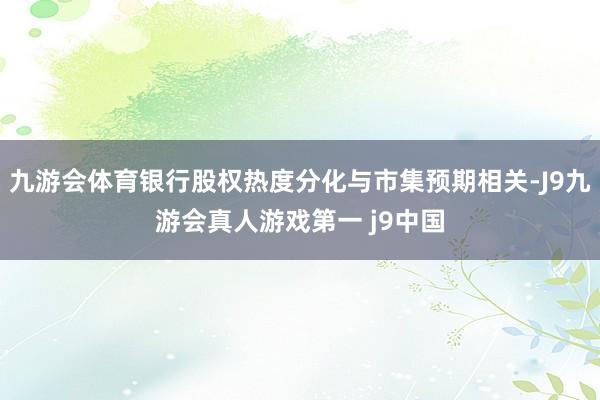 九游会体育银行股权热度分化与市集预期相关-J9九游会真人游戏第一 j9中国